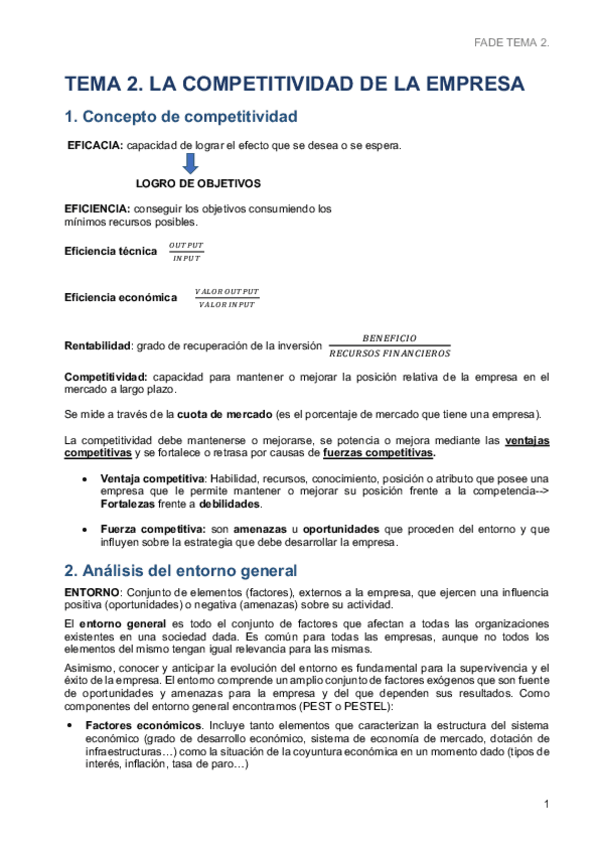 FADE TEMA 2.

TEMA 2. LA COMPETITIVIDAD DE LA EMPRESA

1. Concepto de competitividad

EFICACIA: capacidad de lograr el efecto que se desea o se espera.

LOGRO DE OBJETIVOS

EFICIENCIA: conseguir los objetivos consumiendo los mínimos recursos posibles.

Eficiencia técnica $\frac{OUTPUT}{INPUT}$

Eficiencia económica $\frac{VALOR\ OUTPUT}{VALOR\ INPUT}$

Rentabilidad: grado de recuperación de la inversión $\frac{BENEFICIO}{RECURSOS\ FINANCIEROS}$

Competitividad: capacidad para mantener o mejorar la posición relativa de la empresa en el mercado a largo plazo.

Se mide a través de la cuota de mercado (es el porcentaje de mercado que tiene una empresa).

La competitividad debe mantenerse o mejorarse, se potencia o mejora mediante las ventajas competitivas y se fortalece o retrasa por causas de fuerzas competitivas.

• Ventaja competitiva: Habilidad, recursos, conocimiento, posición o atributo que posee una empresa que le permite mantener o mejorar su posición frente a la competencia--> Fortalezas frente a debilidades.

• Fuerza competitiva: son amenazas u oportunidades que proceden del entorno y que influyen sobre la estrategia que debe desarrollar la empresa.

2. Análisis del entorno general

ENTORNO: Conjunto de elementos (factores), externos a la empresa, que ejercen una influencia positiva (oportunidades) o negativa (amenazas) sobre su actividad.

El entorno general es todo el conjunto de factores que afectan a todas las organizaciones existentes en una sociedad dada. Es común para todas las empresas, aunque no todos los elementos del mismo tengan igual relevancia para las mismas.

Asimismo, conocer y anticipar la evolución del entorno es fundamental para la supervivencia y el éxito de la empresa. El entorno comprende un amplio conjunto de factores exógenos que son fuente de oportunidades y amenazas para la empresa y del que dependen sus resultados. Como componentes del entorno general encontramos (PEST o PESTEL):

• Factores económicos. Incluye tanto elementos que caracterizan la estructura del sistema económico (grado de desarrollo económico, sistema de economía de mercado, dotación de infraestructuras…) como la situación de la coyuntura económica en un momento dado (tipos de interés, inflación, tasa de paro…)

1